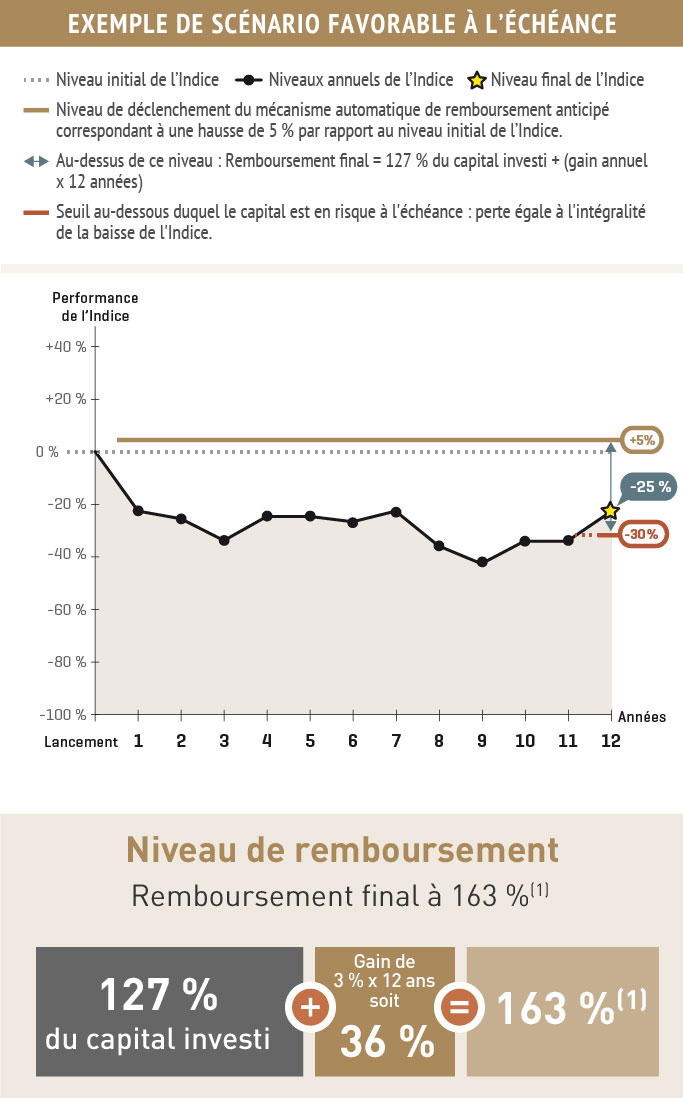 EXEMPLE DE SCÉNARIO FAVORABLE À L'ÉCHÉANCE

Niveau initial de l'Indice
Niveaux annuels de l'Indice
Niveau final de l'Indice
Niveau de déclenchement du mécanisme automatique de remboursement anticipé correspondant à une hausse de 5 % par rapport au niveau initial de l'Indice.
Au-dessus de ce niveau : Remboursement final = 127 % du capital investi + (gain annuel x 12 années)
Seuil au-dessous duquel le capital est en risque à l'échéance : perte égale à l'intégralité de la baisse de l'Indice.

Performance de l'Indice

+40 %
+20 %
0 %
-20 %
-40 %
-60 %
-80 %
-100 %

+5%
-25 %
-30%

Lancement 1 2 3 4 5 6 7 8 9 10 11 12 Années

Niveau de remboursement

Remboursement final à 163 %$^{(1)}$

127 % du capital investi
+
Gain de 3 % x 12 ans soit 36 %
=
163 %$^{(1)}$